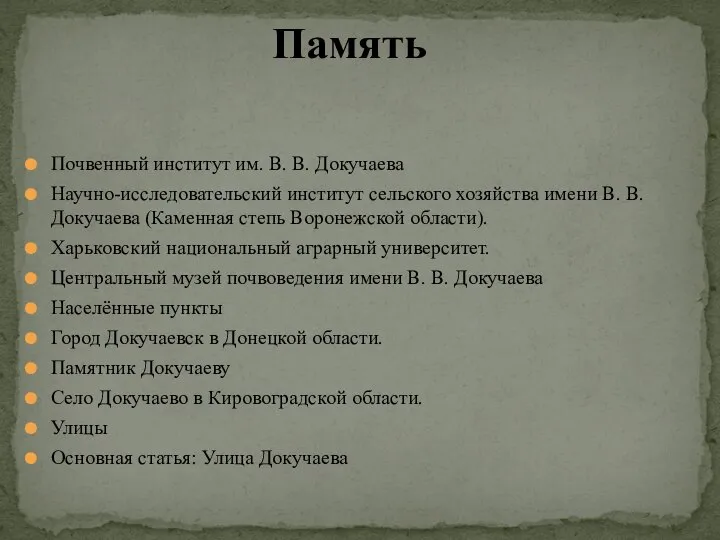 Память

Почвенный институт им. В. В. Докучаева
Научно-исследовательский институт сельского хозяйства имени В. В. Докучаева (Каменная степь Воронежской области).
Харьковский национальный аграрный университет.
Центральный музей почвоведения имени В. В. Докучаева
Населённые пункты
Город Докучаевск в Донецкой области.
Памятник Докучаеву
Село Докучаево в Кировоградской области.
Улицы
Основная статья: Улица Докучаева